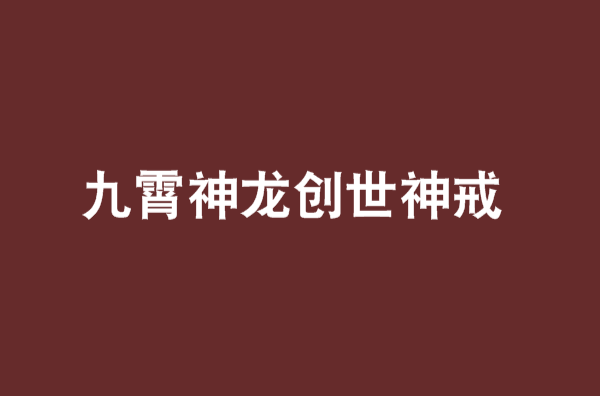 九霄神龙创世神戒